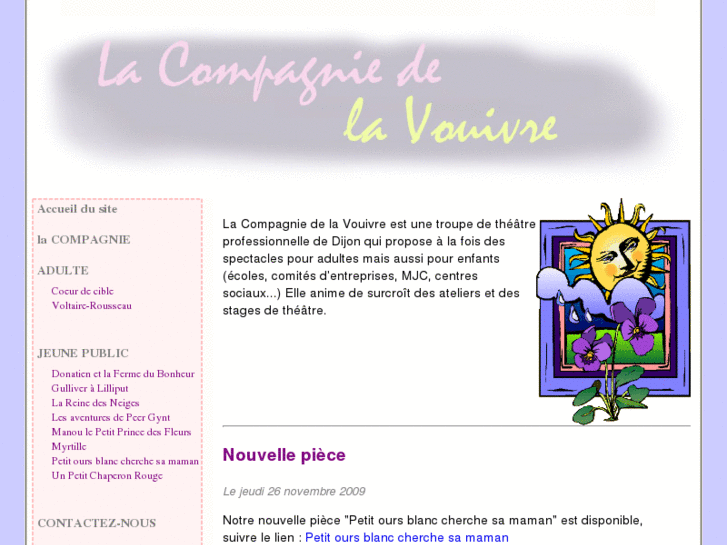 La Compagnie de
la Vouivre

Accueil du site

la COMPAGNIE

ADULTE

Coeur de cible
Voltaire-Rousseau

JEUNE PUBLIC

Donatien et la Ferme du Bonheur
Gulliver à Lilliput
La Reine des Neiges
Les aventures de Peer Gynt
Manou le Petit Prince des Fleurs
Myrtille
Petit ours blanc cherche sa maman
Un Petit Chaperon Rouge

CONTACTEZ-NOUS

La Compagnie de la Vouivre est une troupe de théâtre professionnelle de Dijon qui propose à la fois des spectacles pour adultes mais aussi pour enfants (écoles, comités d'entreprises, MJC, centres sociaux...) Elle anime de surcroît des ateliers et des stages de théâtre.

Nouvelle pièce

Le jeudi 26 novembre 2009

Notre nouvelle pièce "Petit ours blanc cherche sa maman" est disponible, suivre le lien : Petit ours blanc cherche sa maman